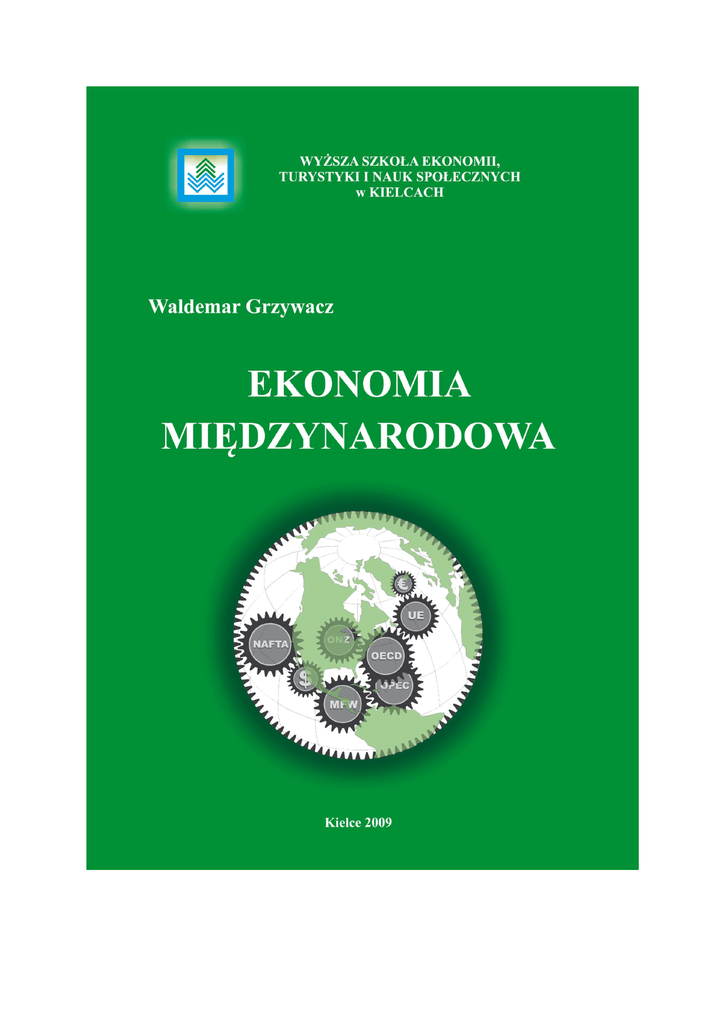 WYŻSZA SZKOŁA EKONOMII,
TURYSTYKI I NAUK SPOŁECZNYCH
w KIELCACH

Waldemar Grzywacz

EKONOMIA
MIĘDZYNARODOWA

€
UE
NAFTA
ONZ
OECD
$
OPEC
MFW

Kielce 2009